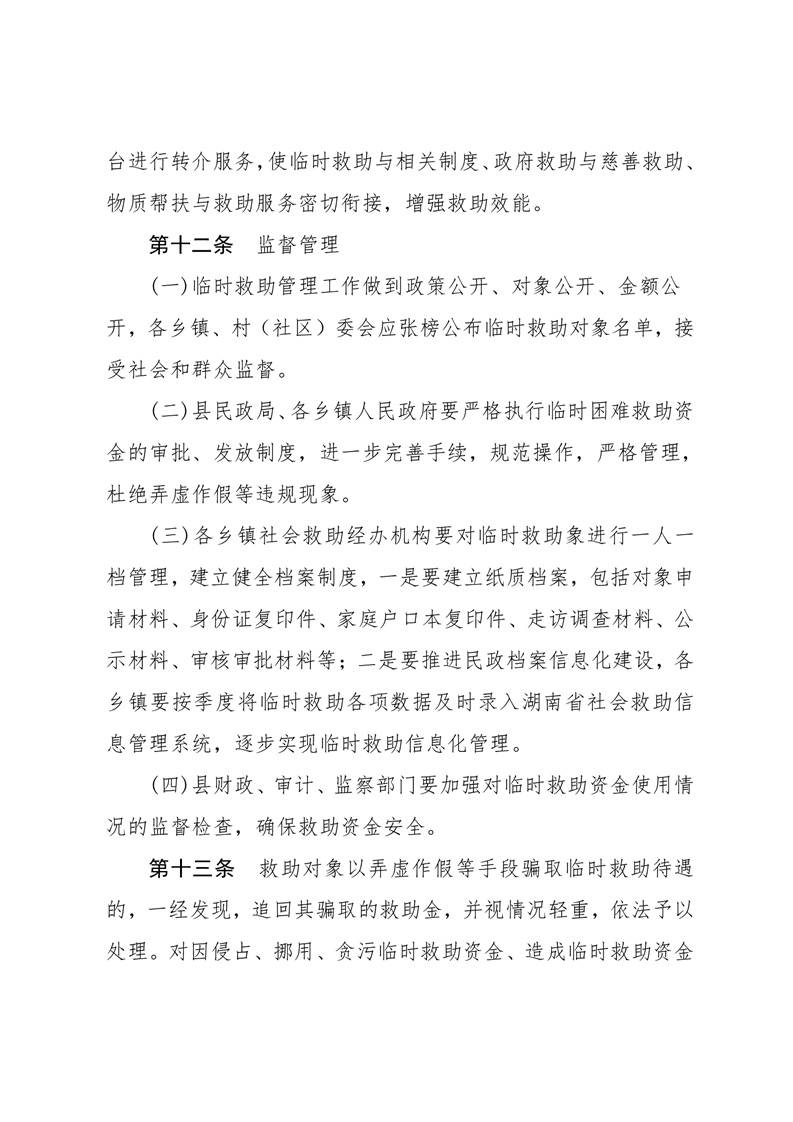 台进行转介服务，使临时救助与相关制度、政府救助与慈善救助、物质帮扶与救助服务密切衔接，增强救助效能。

第十二条　监督管理

(一)临时救助管理工作做到政策公开、对象公开、金额公开，各乡镇、村（社区）委会应张榜公布临时救助对象名单，接受社会和群众监督。

(二)县民政局、各乡镇人民政府要严格执行临时困难救助资金的审批、发放制度，进一步完善手续，规范操作，严格管理，杜绝弄虚作假等违规现象。

(三)各乡镇社会救助经办机构要对临时救助象进行一人一档管理，建立健全档案制度，一是要建立纸质档案，包括对象申请材料、身份证复印件、家庭户口本复印件、走访调查材料、公示材料、审核审批材料等；二是要推进民政档案信息化建设，各乡镇要按季度将临时救助各项数据及时录入湖南省社会救助信息管理系统，逐步实现临时救助信息化管理。

(四)县财政、审计、监察部门要加强对临时救助资金使用情况的监督检查，确保救助资金安全。

第十三条　救助对象以弄虚作假等手段骗取临时救助待遇的，一经发现，追回其骗取的救助金，并视情况轻重，依法予以处理。对因侵占、挪用、贪污临时救助资金、造成临时救助资金